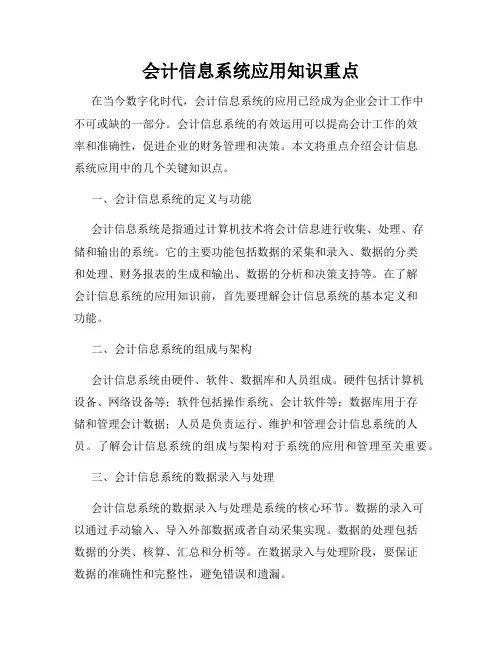 会计信息系统应用知识重点

在当今数字化时代，会计信息系统的应用已经成为企业会计工作中不可或缺的一部分。会计信息系统的有效运用可以提高会计工作的效率和准确性，促进企业的财务管理和决策。本文将重点介绍会计信息系统应用中的几个关键知识点。

一、会计信息系统的定义与功能

会计信息系统是指通过计算机技术将会计信息进行收集、处理、存储和输出的系统。它的主要功能包括数据的采集和录入、数据的分类和处理、财务报表的生成和输出、数据的分析和决策支持等。在了解会计信息系统的应用知识前，首先要理解会计信息系统的基本定义和功能。

二、会计信息系统的组成与架构

会计信息系统由硬件、软件、数据库和人员组成。硬件包括计算机设备、网络设备等；软件包括操作系统、会计软件等；数据库用于存储和管理会计数据；人员是负责运行、维护和管理会计信息系统的人员。了解会计信息系统的组成与架构对于系统的应用和管理至关重要。

三、会计信息系统的数据录入与处理

会计信息系统的数据录入与处理是系统的核心环节。数据的录入可以通过手动输入、导入外部数据或者自动采集实现。数据的处理包括数据的分类、核算、汇总和分析等。在数据录入与处理阶段，要保证数据的准确性和完整性，避免错误和遗漏。